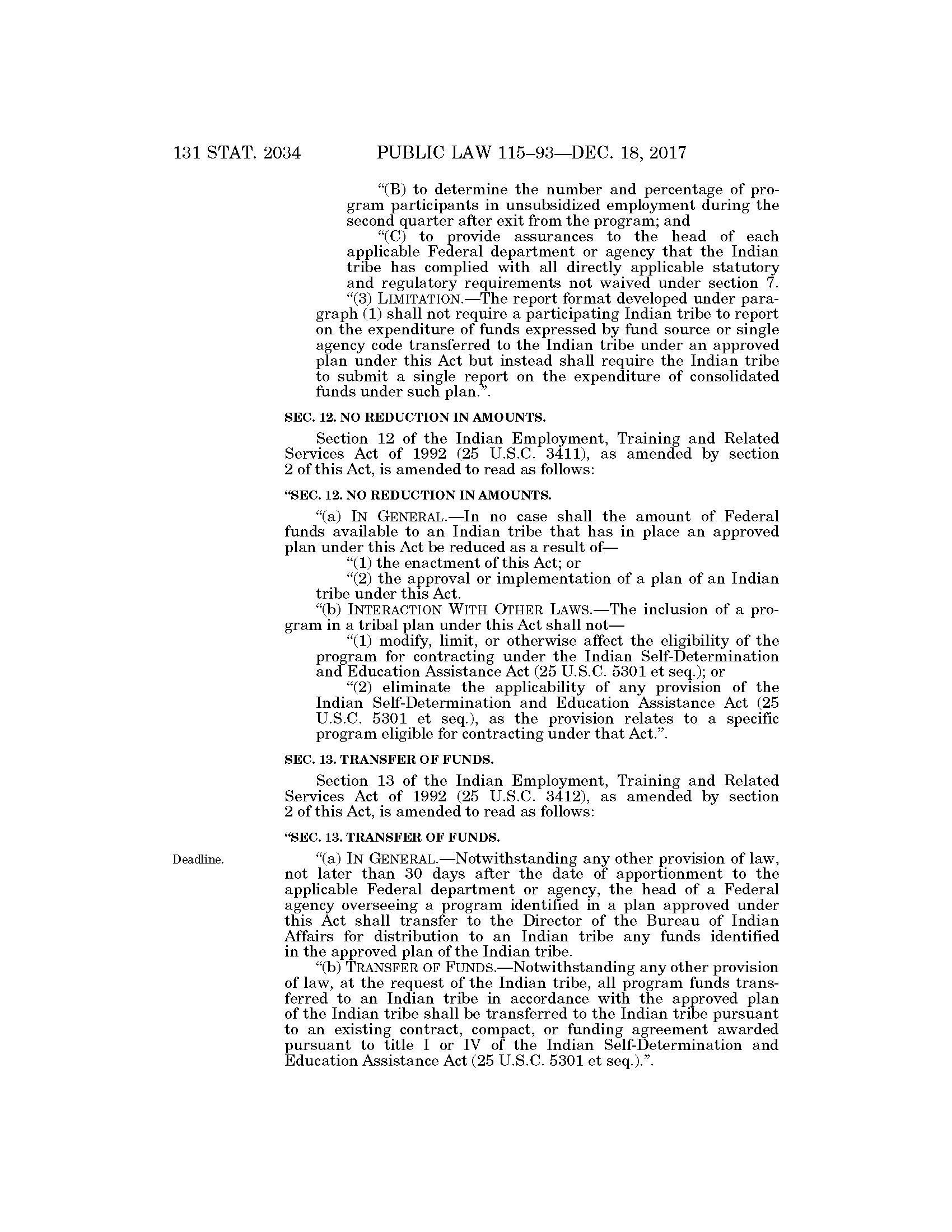 131 STAT. 2034 PUBLIC LAW 115–93—DEC. 18, 2017

"(B) to determine the number and percentage of program participants in unsubsidized employment during the second quarter after exit from the program; and

"(C) to provide assurances to the head of each applicable Federal department or agency that the Indian tribe has complied with all directly applicable statutory and regulatory requirements not waived under section 7.

"(3) LIMITATION.—The report format developed under paragraph (1) shall not require a participating Indian tribe to report on the expenditure of funds expressed by fund source or single agency code transferred to the Indian tribe under an approved plan under this Act but instead shall require the Indian tribe to submit a single report on the expenditure of consolidated funds under such plan.".

SEC. 12. NO REDUCTION IN AMOUNTS.

Section 12 of the Indian Employment, Training and Related Services Act of 1992 (25 U.S.C. 3411), as amended by section 2 of this Act, is amended to read as follows:

"SEC. 12. NO REDUCTION IN AMOUNTS.

"(a) IN GENERAL.—In no case shall the amount of Federal funds available to an Indian tribe that has in place an approved plan under this Act be reduced as a result of—

"(1) the enactment of this Act; or

"(2) the approval or implementation of a plan of an Indian tribe under this Act.

"(b) INTERACTION WITH OTHER LAWS.—The inclusion of a program in a tribal plan under this Act shall not—

"(1) modify, limit, or otherwise affect the eligibility of the program for contracting under the Indian Self-Determination and Education Assistance Act (25 U.S.C. 5301 et seq.); or

"(2) eliminate the applicability of any provision of the Indian Self-Determination and Education Assistance Act (25 U.S.C. 5301 et seq.), as the provision relates to a specific program eligible for contracting under that Act.".

SEC. 13. TRANSFER OF FUNDS.

Section 13 of the Indian Employment, Training and Related Services Act of 1992 (25 U.S.C. 3412), as amended by section 2 of this Act, is amended to read as follows:

"SEC. 13. TRANSFER OF FUNDS.

Deadline.

"(a) IN GENERAL.—Notwithstanding any other provision of law, not later than 30 days after the date of apportionment to the applicable Federal department or agency, the head of a Federal agency overseeing a program identified in a plan approved under this Act shall transfer to the Director of the Bureau of Indian Affairs for distribution to an Indian tribe any funds identified in the approved plan of the Indian tribe.

"(b) TRANSFER OF FUNDS.—Notwithstanding any other provision of law, at the request of the Indian tribe, all program funds transferred to an Indian tribe in accordance with the approved plan of the Indian tribe shall be transferred to the Indian tribe pursuant to an existing contract, compact, or funding agreement awarded pursuant to title I or IV of the Indian Self-Determination and Education Assistance Act (25 U.S.C. 5301 et seq.).".